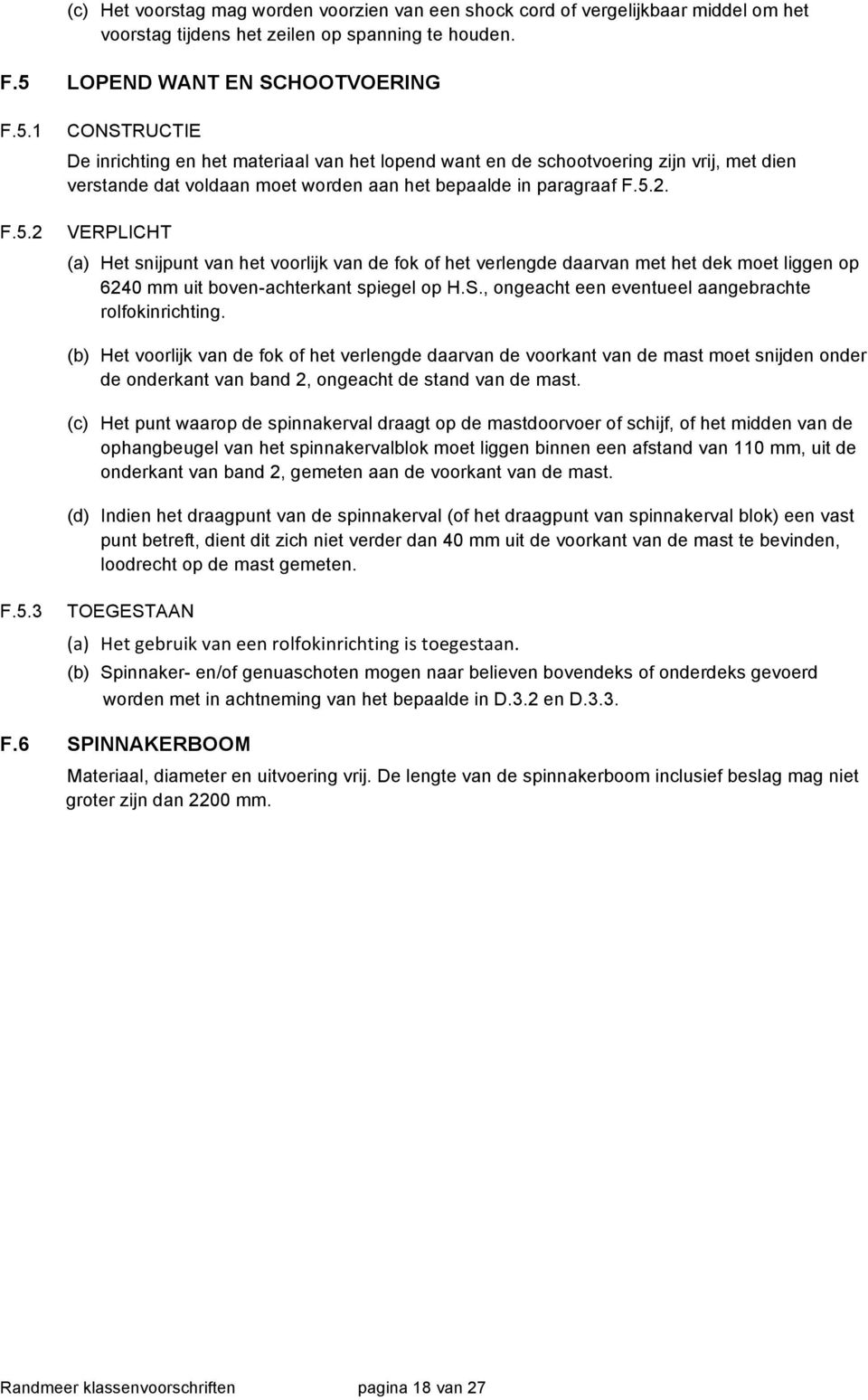 (c) Het voorstag mag worden voorzien van een shock cord of vergelijkbaar middel om het voorstag tijdens het zeilen op spanning te houden.

F.5 LOPEND WANT EN SCHOOTVOERING

F.5.1 CONSTRUCTIE

De inrichting en het materiaal van het lopend want en de schootvoering zijn vrij, met dien verstande dat voldaan moet worden aan het bepaalde in paragraaf F.5.2.

F.5.2 VERPLICHT

(a) Het snijpunt van het voorlijk van de fok of het verlengde daarvan met het dek moet liggen op 6240 mm uit boven-achterkant spiegel op H.S., ongeacht een eventueel aangebrachte rolfokinrichting.

(b) Het voorlijk van de fok of het verlengde daarvan de voorkant van de mast moet snijden onder de onderkant van band 2, ongeacht de stand van de mast.

(c) Het punt waarop de spinnakerval draagt op de mastdoorvoer of schijf, of het midden van de ophangbeugel van het spinnakervalblok moet liggen binnen een afstand van 110 mm, uit de onderkant van band 2, gemeten aan de voorkant van de mast.

(d) Indien het draagpunt van de spinnakerval (of het draagpunt van spinnakerval blok) een vast punt betreft, dient dit zich niet verder dan 40 mm uit de voorkant van de mast te bevinden, loodrecht op de mast gemeten.

F.5.3 TOEGESTAAN

(a) Het gebruik van een rolfokinrichting is toegestaan.

(b) Spinnaker- en/of genuaschoten mogen naar believen bovendeks of onderdeks gevoerd worden met in achtneming van het bepaalde in D.3.2 en D.3.3.

F.6 SPINNAKERBOOM

Materiaal, diameter en uitvoering vrij. De lengte van de spinnakerboom inclusief beslag mag niet groter zijn dan 2200 mm.

Randmeer klassenvoorschriften pagina 18 van 27